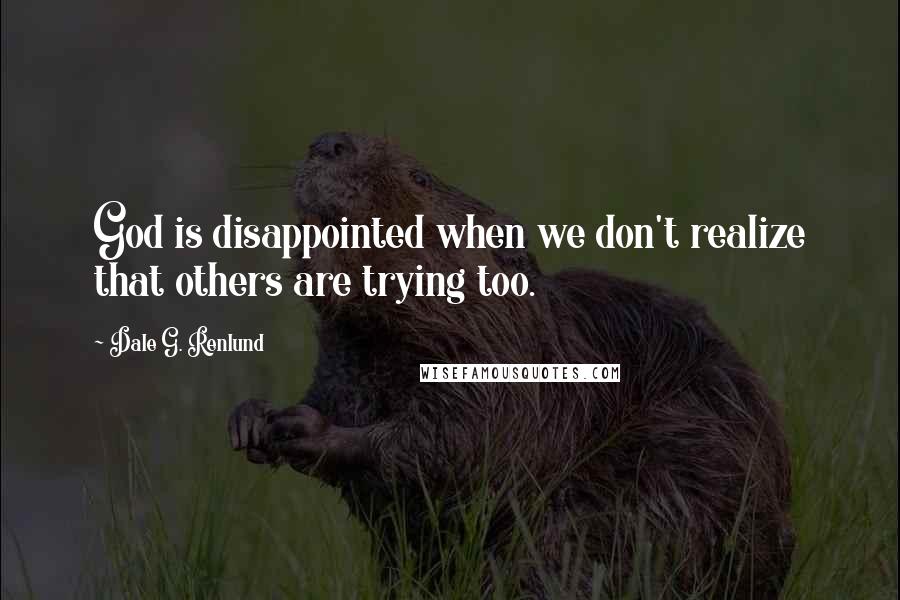 God is disappointed when we don't realize that others are trying too.

~ Dale G. Renlund

WISEFAMOUSQUOTES.COM